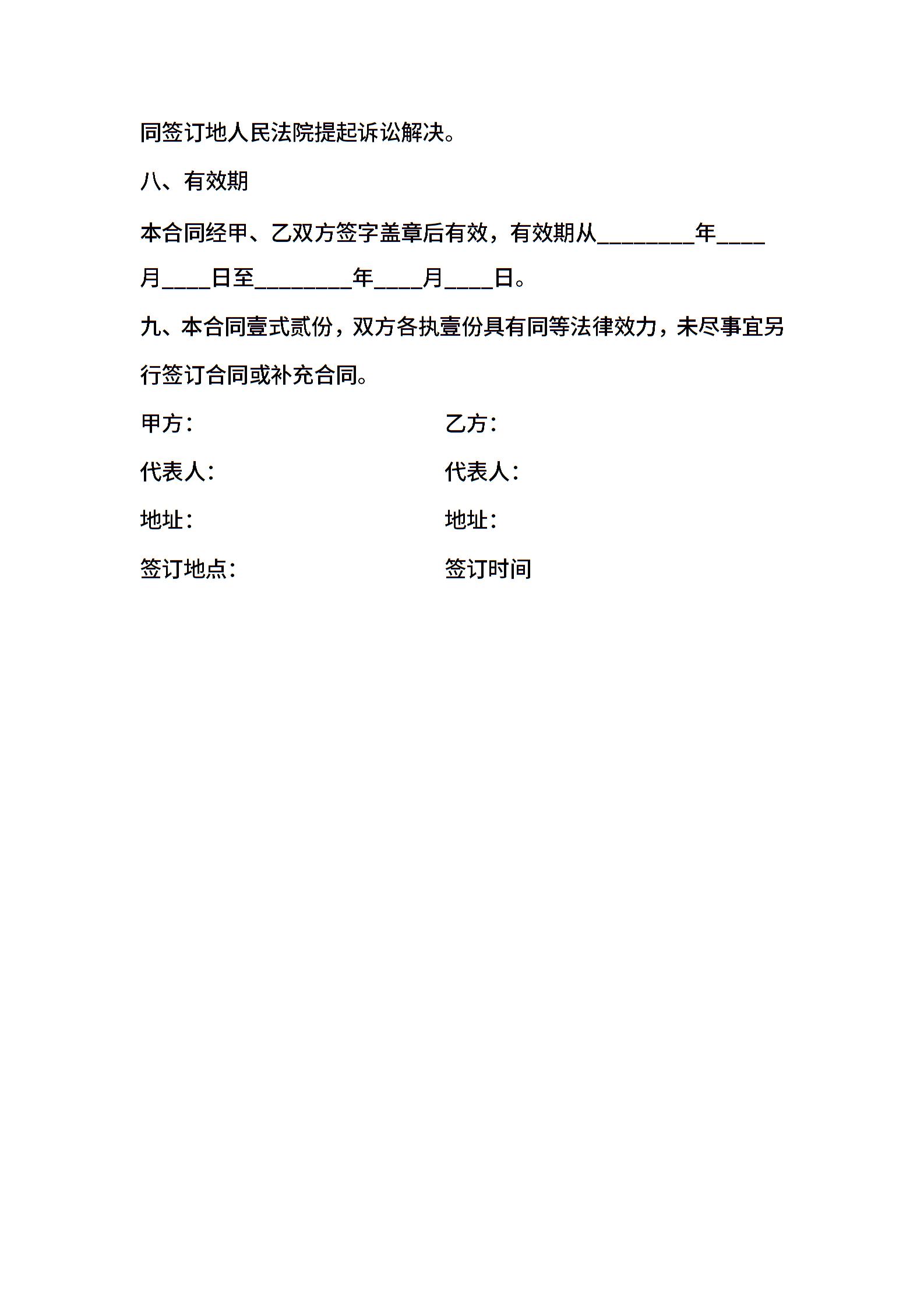 同签订地人民法院提起诉讼解决。

八、有效期

本合同经甲、乙双方签字盖章后有效，有效期从________年____月____日至________年____月____日。

九、本合同壹式贰份，双方各执壹份具有同等法律效力，未尽事宜另行签订合同或补充合同。

甲方：

代表人：

地址：

签订地点：

乙方：

代表人：

地址：

签订时间